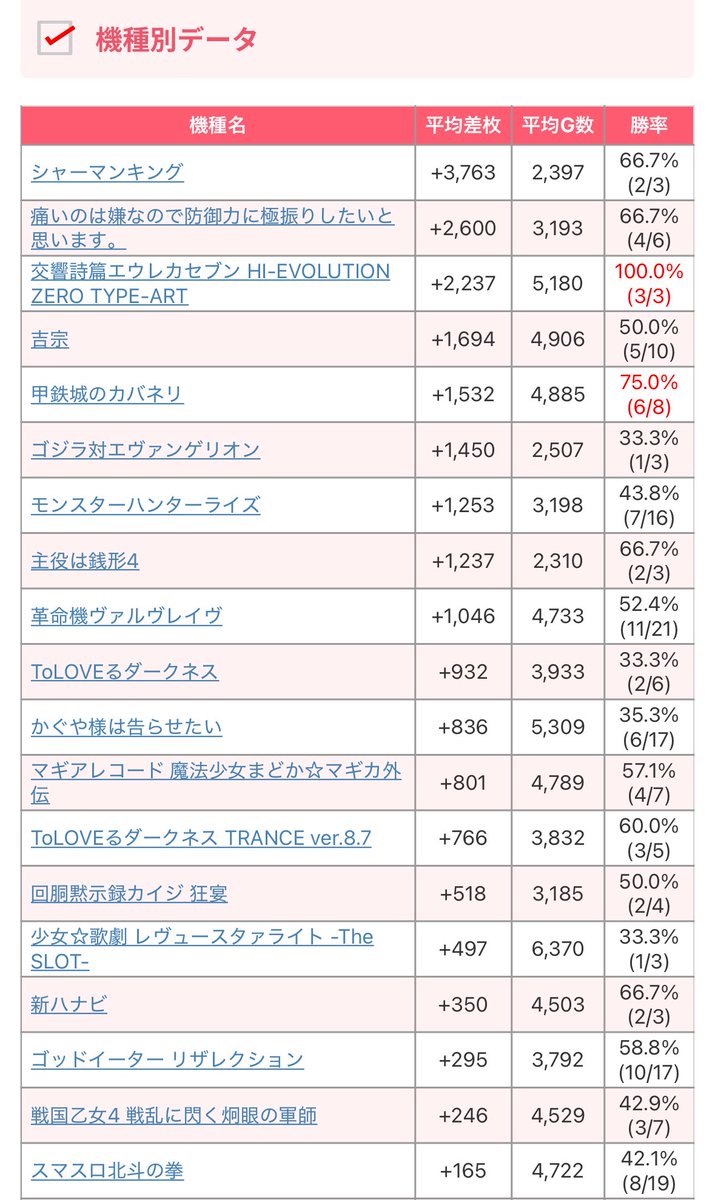 機種別データ

| 機種名 | 平均差枚 | 平均G数 | 勝率 |
|---|---|---|---|
| シャーマンキング | +3,763 | 2,397 | 66.7% (2/3) |
| 痛いのは嫌なので防御力に極振りしたいと思います。 | +2,600 | 3,193 | 66.7% (4/6) |
| 交響詩篇エウレカセブン HI-EVOLUTION ZERO TYPE-ART | +2,237 | 5,180 | 100.0% (3/3) |
| 吉宗 | +1,694 | 4,906 | 50.0% (5/10) |
| 甲鉄城のカバネリ | +1,532 | 4,885 | 75.0% (6/8) |
| ゴジラ対エヴァンゲリオン | +1,450 | 2,507 | 33.3% (1/3) |
| モンスターハンターライズ | +1,253 | 3,198 | 43.8% (7/16) |
| 主役は銭形4 | +1,237 | 2,310 | 66.7% (2/3) |
| 革命機ヴァルヴレイヴ | +1,046 | 4,733 | 52.4% (11/21) |
| ToLOVEるダークネス | +932 | 3,933 | 33.3% (2/6) |
| かぐや様は告らせたい | +836 | 5,309 | 35.3% (6/17) |
| マギアレコード 魔法少女まどか☆マギカ外伝 | +801 | 4,789 | 57.1% (4/7) |
| ToLOVEるダークネス TRANCE ver.8.7 | +766 | 3,832 | 60.0% (3/5) |
| 回胴黙示録カイジ 狂宴 | +518 | 3,185 | 50.0% (2/4) |
| 少女☆歌劇 レヴュースタァライト -The SLOT- | +497 | 6,370 | 33.3% (1/3) |
| 新ハナビ | +350 | 4,503 | 66.7% (2/3) |
| ゴッドイーター リザレクション | +295 | 3,792 | 58.8% (10/17) |
| 戦国乙女4 戦乱に閃く炯眼の軍師 | +246 | 4,529 | 42.9% (3/7) |
| スマスロ北斗の拳 | +165 | 4,722 | 42.1% (8/19) |